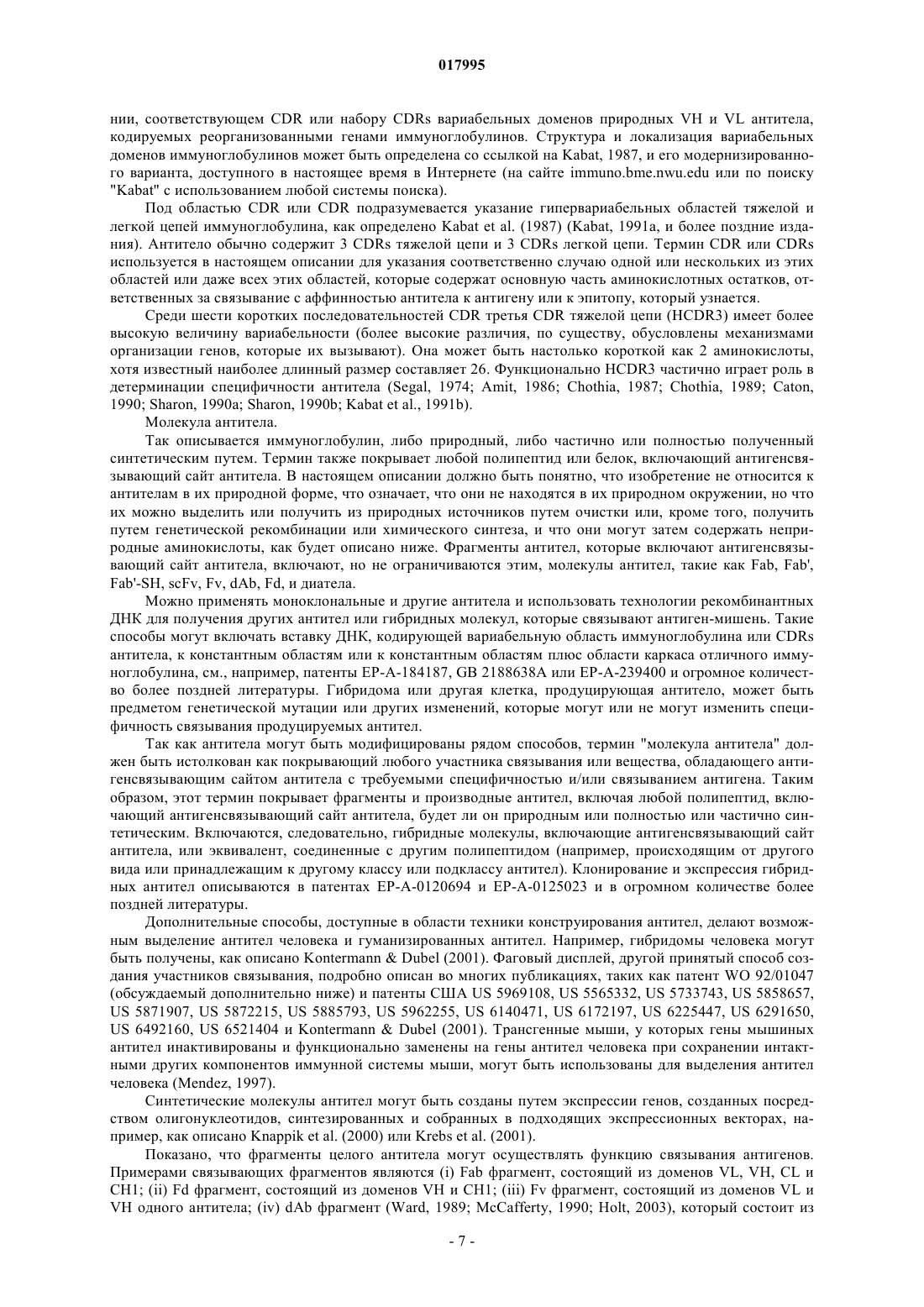 017995

нии, соответствующем CDR или набору CDRs вариабельных доменов природных VH и VL антитела, кодируемых реорганизованными генами иммуноглобулинов. Структура и локализация вариабельных доменов иммуноглобулинов может быть определена со ссылкой на Kabat, 1987, и его модернизированного варианта, доступного в настоящее время в Интернете (на сайте immuno.bme.nwu.edu или по поиску "Kabat" с использованием любой системы поиска).

Под областью CDR или CDR подразумевается указание гипервариабельных областей тяжелой и легкой цепей иммуноглобулина, как определено Kabat et al. (1987) (Kabat, 1991a, и более поздние издания). Антитело обычно содержит 3 CDRs тяжелой цепи и 3 CDRs легкой цепи. Термин CDR или CDRs используется в настоящем описании для указания соответственно случаю одной или нескольких из этих областей или даже всех этих областей, которые содержат основную часть аминокислотных остатков, ответственных за связывание с аффинностью антитела к антигену или к эпитопу, который узнается.

Среди шести коротких последовательностей CDR третья CDR тяжелой цепи (HCDR3) имеет более высокую величину вариабельности (более высокие различия, по существу, обусловлены механизмами организации генов, которые их вызывают). Она может быть настолько короткой как 2 аминокислоты, хотя известный наиболее длинный размер составляет 26. Функционально HCDR3 частично играет роль в детерминации специфичности антитела (Segal, 1974; Amit, 1986; Chothia, 1987; Chothia, 1989; Caton, 1990; Sharon, 1990a; Sharon, 1990b; Kabat et al., 1991b).

Молекула антитела.

Так описывается иммуноглобулин, либо природный, либо частично или полностью полученный синтетическим путем. Термин также покрывает любой полипептид или белок, включающий антигенсвязывающий сайт антитела. В настоящем описании должно быть понятно, что изобретение не относится к антителам в их природной форме, что означает, что они не находятся в их природном окружении, но что их можно выделить или получить из природных источников путем очистки или, кроме того, получить путем генетической рекомбинации или химического синтеза, и что они могут затем содержать неприродные аминокислоты, как будет описано ниже. Фрагменты антител, которые включают антигенсвязывающий сайт антитела, включают, но не ограничиваются этим, молекулы антител, такие как Fab, Fab', Fab'-SH, scFv, Fv, dAb, Fd, и диатела.

Можно применять моноклональные и другие антитела и использовать технологии рекомбинантных ДНК для получения других антител или гибридных молекул, которые связывают антиген-мишень. Такие способы могут включать вставку ДНК, кодирующей вариабельную область иммуноглобулина или CDRs антитела, к константным областям или к константным областям плюс области каркаса отличного иммуноглобулина, см., например, патенты EP-A-184187, GB 2188638A или EP-A-239400 и огромное количество более поздней литературы. Гибридома или другая клетка, продуцирующая антитело, может быть предметом генетической мутации или других изменений, которые могут или не могут изменить специфичность связывания продуцируемых антител.

Так как антитела могут быть модифицированы рядом способов, термин "молекула антитела" должен быть истолкован как покрывающий любого участника связывания или вещества, обладающего антигенсвязывающим сайтом антитела с требуемыми специфичностью и/или связыванием антигена. Таким образом, этот термин покрывает фрагменты и производные антител, включая любой полипептид, включающий антигенсвязывающий сайт антитела, будет ли он природным или полностью или частично синтетическим. Включаются, следовательно, гибридные молекулы, включающие антигенсвязывающий сайт антитела, или эквивалент, соединенные с другим полипептидом (например, происходящим от другого вида или принадлежащим к другому классу или подклассу антител). Клонирование и экспрессия гибридных антител описываются в патентах EP-A-0120694 и EP-A-0125023 и в огромном количестве более поздней литературы.

Дополнительные способы, доступные в области техники конструирования антител, делают возможным выделение антител человека и гуманизированных антител. Например, гибридомы человека могут быть получены, как описано Kontermann & Dubel (2001). Фаговый дисплей, другой принятый способ создания участников связывания, подробно описан во многих публикациях, таких как патент WO 92/01047 (обсуждаемый дополнительно ниже) и патенты США US 5969108, US 5565332, US 5733743, US 5858657, US 5871907, US 5872215, US 5885793, US 5962255, US 6140471, US 6172197, US 6225447, US 6291650, US 6492160, US 6521404 и Kontermann & Dubel (2001). Трансгенные мыши, у которых гены мышиных антител инактивированы и функционально заменены на гены антител человека при сохранении интактными других компонентов иммунной системы мыши, могут быть использованы для выделения антител человека (Mendez, 1997).

Синтетические молекулы антител могут быть созданы путем экспрессии генов, созданных посредством олигонуклеотидов, синтезированных и собранных в подходящих экспрессионных векторах, например, как описано Knappik et al. (2000) или Krebs et al. (2001).

Показано, что фрагменты целого антитела могут осуществлять функцию связывания антигенов. Примерами связывающих фрагментов являются (i) Fab фрагмент, состоящий из доменов VL, VH, CL и CH1; (ii) Fd фрагмент, состоящий из доменов VH и CH1; (iii) Fv фрагмент, состоящий из доменов VL и VH одного антитела; (iv) dAb фрагмент (Ward, 1989; McCafferty, 1990; Holt, 2003), который состоит из

- 7 -